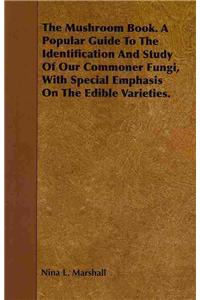 The Mushroom Book. A Popular Guide To The Identification And Study Of Our Commoner Fungi, With Special Emphasis On The Edible Varieties.

Nina L. Marshall